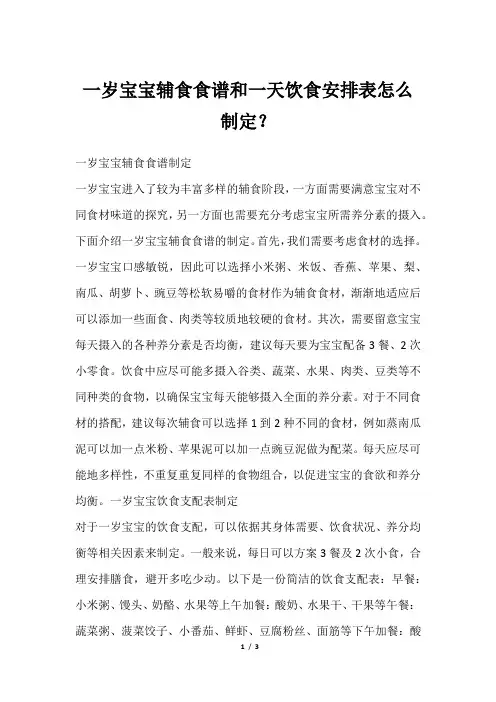 一岁宝宝辅食食谱和一天饮食安排表怎么制定？

一岁宝宝辅食食谱制定

一岁宝宝进入了较为丰富多样的辅食阶段，一方面需要满意宝宝对不同食材味道的探究，另一方面也需要充分考虑宝宝所需养分素的摄入。下面介绍一岁宝宝辅食食谱的制定。首先，我们需要考虑食材的选择。一岁宝宝口感敏锐，因此可以选择小米粥、米饭、香蕉、苹果、梨、南瓜、胡萝卜、豌豆等松软易嚼的食材作为辅食食材，渐渐地适应后可以添加一些面食、肉类等较质地较硬的食材。其次，需要留意宝宝每天摄入的各种养分素是否均衡，建议每天要为宝宝配备 3 餐、2 次小零食。饮食中应尽可能多摄入谷类、蔬菜、水果、肉类、豆类等不同种类的食物，以确保宝宝每天能够摄入全面的养分素。对于不同食材的搭配，建议每次辅食可以选择 1 到 2 种不同的食材，例如蒸南瓜泥可以加一点米粉、苹果泥可以加一点豌豆泥做为配菜。每天应尽可能地多样性，不重复重复同样的食物组合，以促进宝宝的食欲和养分均衡。一岁宝宝饮食支配表制定

对于一岁宝宝的饮食支配，可以依据其身体需要、饮食状况、养分均衡等相关因素来制定。一般来说，每日可以方案 3 餐及 2 次小食，合理安排膳食，避开多吃少动。以下是一份简洁的饮食支配表：早餐：小米粥、馒头、奶酪、水果等上午加餐：酸奶、水果干、干果等午餐：蔬菜粥、菠菜饺子、小番茄、鲜虾、豆腐粉丝、面筋等下午加餐：酸

1 / 3